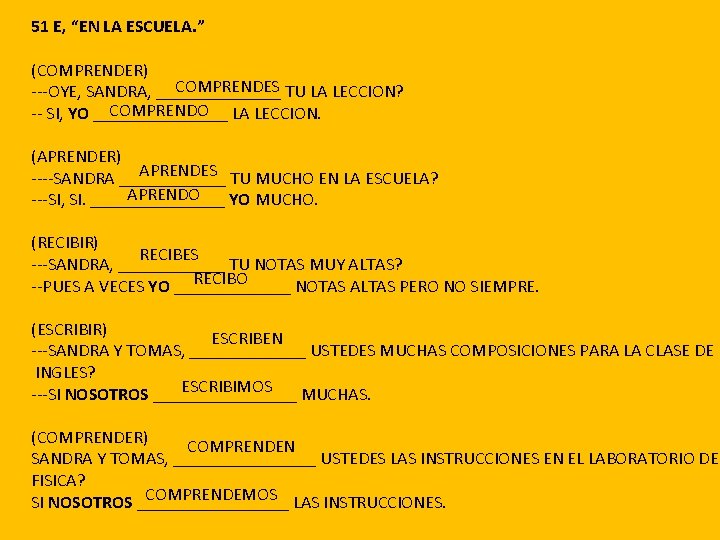 51 E, “EN LA ESCUELA.”

(COMPRENDER)
---OYE, SANDRA, COMPRENDES TU LA LECCION?
-- SI, YO COMPRENDO LA LECCION.

(APRENDER)
----SANDRA APRENDES TU MUCHO EN LA ESCUELA?
---SI, SI. APRENDO YO MUCHO.

(RECIBIR)
---SANDRA, RECIBES TU NOTAS MUY ALTAS?
--PUES A VECES YO RECIBO NOTAS ALTAS PERO NO SIEMPRE.

(ESCRIBIR)
---SANDRA Y TOMAS, ESCRIBEN USTEDES MUCHAS COMPOSICIONES PARA LA CLASE DE INGLES?
---SI NOSOTROS ESCRIBIMOS MUCHAS.

(COMPRENDER)
SANDRA Y TOMAS, COMPRENDEN USTEDES LAS INSTRUCCIONES EN EL LABORATORIO DE FISICA?
SI NOSOTROS COMPRENDEMOS LAS INSTRUCCIONES.